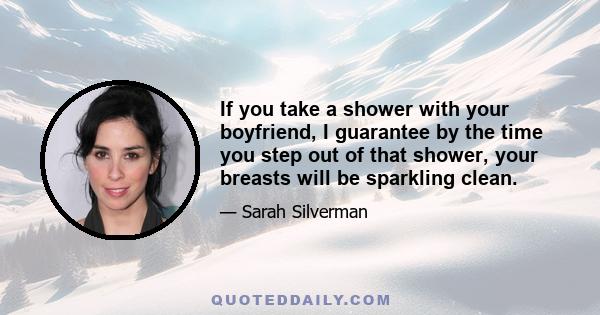 If you take a shower with your boyfriend, I guarantee by the time you step out of that shower, your breasts will be sparkling clean.

— Sarah Silverman

QUOTEDDAILY.COM